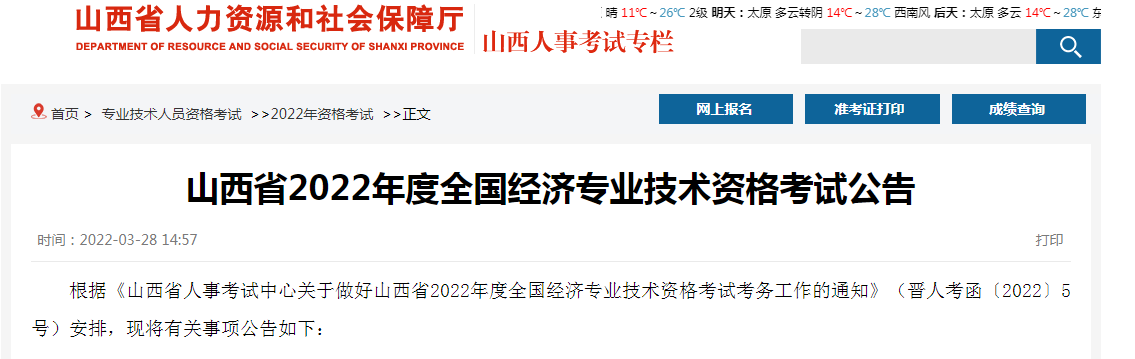 山西省人力资源和社会保障厅
DEPARTMENT OF RESOURCE AND SOCIAL SECURITY OF SHANXI PROVINCE
山西人事考试专栏

晴 11°C～26°C 2级 明天：太原 多云转阴 14°C～28°C 西南风 后天：太原 多云 14°C～28°C 东

首页 > 专业技术人员资格考试 >>2022年资格考试 >>正文

网上报名
准考证打印
成绩查询

山西省2022年度全国经济专业技术资格考试公告

时间：2022-03-28 14:57

打印

根据《山西省人事考试中心关于做好山西省2022年度全国经济专业技术资格考试考务工作的通知》（晋人考函〔2022〕5号）安排，现将有关事项公告如下：